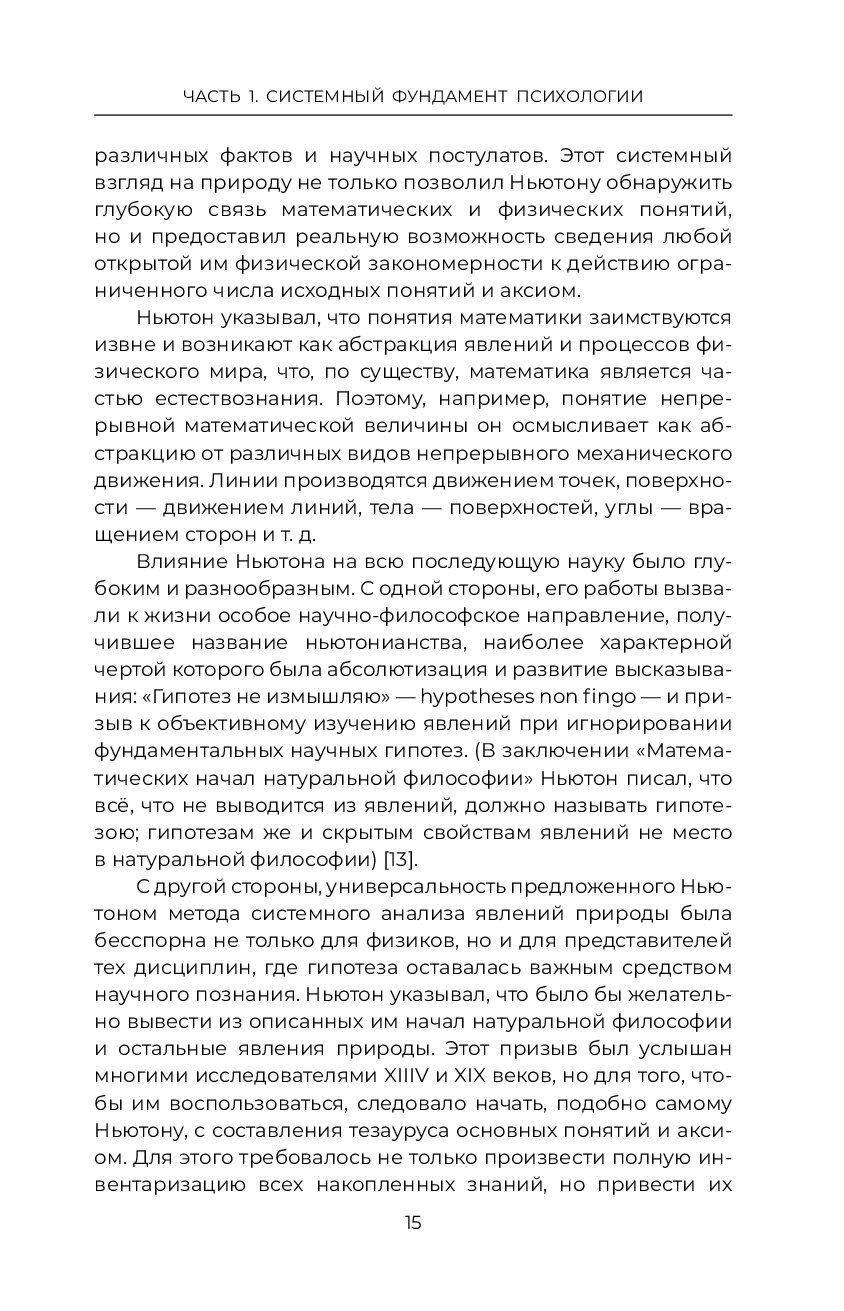 ЧАСТЬ 1. СИСТЕМНЫЙ ФУНДАМЕНТ ПСИХОЛОГИИ

различных фактов и научных постулатов. Этот системный взгляд на природу не только позволил Ньютону обнаружить глубокую связь математических и физических понятий, но и предоставил реальную возможность сведения любой открытой им физической закономерности к действию ограниченного числа исходных понятий и аксиом.

Ньютон указывал, что понятия математики заимствуются извне и возникают как абстракция явлений и процессов физического мира, что, по существу, математика является частью естествознания. Поэтому, например, понятие непрерывной математической величины он осмысливает как абстракцию от различных видов непрерывного механического движения. Линии производятся движением точек, поверхности — движением линий, тела — поверхностей, углы — вращением сторон и т. д.

Влияние Ньютона на всю последующую науку было глубоким и разнообразным. С одной стороны, его работы вызвали к жизни особое научно-философское направление, получившее название ньютонианства, наиболее характерной чертой которого была абсолютизация и развитие высказывания: «Гипотез не измышляю» — hypotheses non fingo — и призыв к объективному изучению явлений при игнорировании фундаментальных научных гипотез. (В заключении «Математических начал натуральной философии» Ньютон писал, что всё, что не выводится из явлений, должно называть гипотезою; гипотезам же и скрытым свойствам явлений не место в натуральной философии) [13].

С другой стороны, универсальность предложенного Ньютоном метода системного анализа явлений природы была бесспорна не только для физиков, но и для представителей тех дисциплин, где гипотеза оставалась важным средством научного познания. Ньютон указывал, что было бы желательно вывести из описанных им начал натуральной философии и остальные явления природы. Этот призыв был услышан многими исследователями XIIIV и XIX веков, но для того, чтобы им воспользоваться, следовало начать, подобно самому Ньютону, с составления тезауруса основных понятий и аксиом. Для этого требовалось не только произвести полную инвентаризацию всех накопленных знаний, но привести их

15